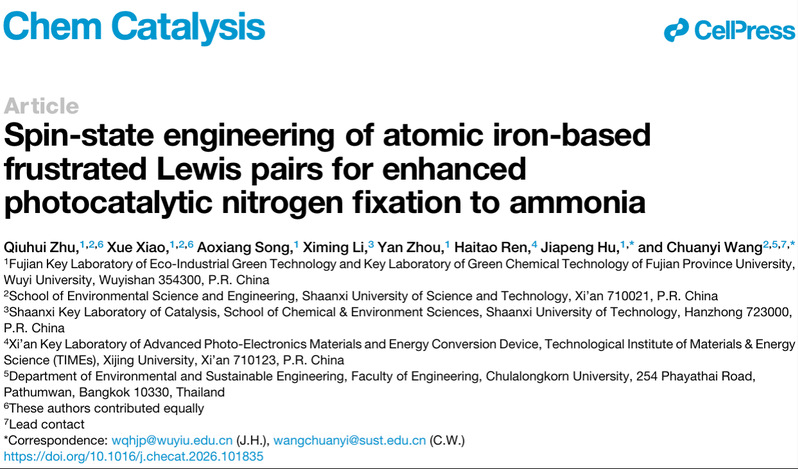 Chem Catalysis

CellPress

Article

Spin-state engineering of atomic iron-based frustrated Lewis pairs for enhanced photocatalytic nitrogen fixation to ammonia

Qiuhui Zhu,$^{1,2,6}$ Xue Xiao,$^{1,2,6}$ Aoxiang Song,$^{1}$ Ximing Li,$^{3}$ Yan Zhou,$^{1}$ Haitao Ren,$^{4}$ Jiapeng Hu,$^{1,*}$ and Chuanyi Wang$^{2,5,7,*}$

$^{1}$Fujian Key Laboratory of Eco-Industrial Green Technology and Key Laboratory of Green Chemical Technology of Fujian Province University, Wuyi University, Wuyishan 354300, P.R. China

$^{2}$School of Environmental Science and Engineering, Shaanxi University of Science and Technology, Xi'an 710021, P.R. China

$^{3}$Shaanxi Key Laboratory of Catalysis, School of Chemical & Environment Sciences, Shaanxi University of Technology, Hanzhong 723000, P.R. China

$^{4}$Xi'an Key Laboratory of Advanced Photo-Electronics Materials and Energy Conversion Device, Technological Institute of Materials & Energy Science (TIMEs), Xijing University, Xi'an 710123, P.R. China

$^{5}$Department of Environmental and Sustainable Engineering, Faculty of Engineering, Chulalongkorn University, 254 Phayathai Road, Pathumwan, Bangkok 10330, Thailand

$^{6}$These authors contributed equally

$^{7}$Lead contact

*Correspondence: wqhjp@wuyiu.edu.cn (J.H.), wangchuanyi@sust.edu.cn (C.W.)

https://doi.org/10.1016/j.checat.2026.101835